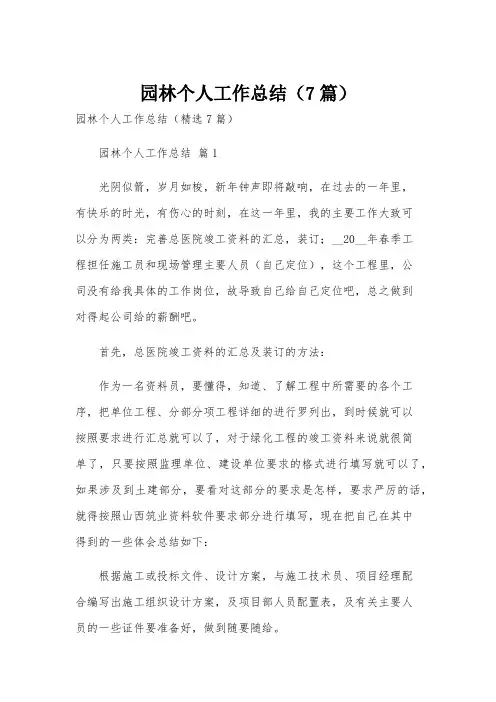 园林个人工作总结（7篇）

园林个人工作总结（精选7篇）

园林个人工作总结 篇1

光阴似箭，岁月如梭，新年钟声即将敲响，在过去的一年里，有快乐的时光，有伤心的时刻，在这一年里，我的主要工作大致可以分为两类：完善总医院竣工资料的汇总，装订；__20__年春季工程担任施工员和现场管理主要人员（自己定位），这个工程里，公司没有给我具体的工作岗位，故导致自己给自己定位吧，总之做到对得起公司给的薪酬吧。

首先，总医院竣工资料的汇总及装订的方法：

作为一名资料员，要懂得，知道、了解工程中所需要的各个工序，把单位工程、分部分项工程详细的进行罗列出，到时候就可以按照要求进行汇总就可以了，对于绿化工程的竣工资料来说就很简单了，只要按照监理单位、建设单位要求的格式进行填写就可以了，如果涉及到土建部分，要看对这部分的要求是怎样，要求严厉的话，就得按照山西筑业资料软件要求部分进行填写，现在把自己在其中得到的一些体会总结如下：

根据施工或投标文件、设计方案，与施工技术员、项目经理配合编写出施工组织设计方案，及项目部人员配置表，及有关主要人员的一些证件要准备好，做到随要随给。